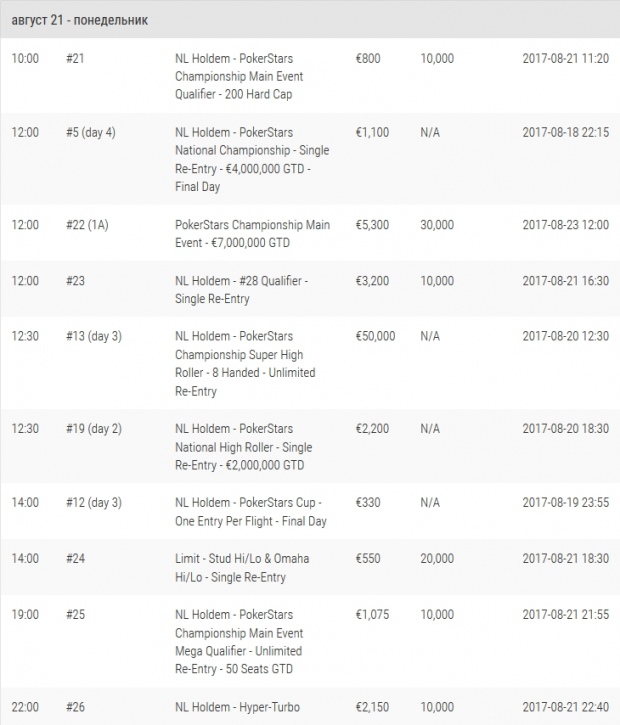 август 21 - понедельник

| | | | | | |
|---|---|---|---|---|---|
| 10:00 | #21 | NL Holdem - PokerStars Championship Main Event Qualifier - 200 Hard Cap | €800 | 10,000 | 2017-08-21 11:20 |
| 12:00 | #5 (day 4) | NL Holdem - PokerStars National Championship - Single Re-Entry - €4,000,000 GTD - Final Day | €1,100 | N/A | 2017-08-18 22:15 |
| 12:00 | #22 (1A) | PokerStars Championship Main Event - €7,000,000 GTD | €5,300 | 30,000 | 2017-08-23 12:00 |
| 12:00 | #23 | NL Holdem - #28 Qualifier - Single Re-Entry | €3,200 | 10,000 | 2017-08-21 16:30 |
| 12:30 | #13 (day 3) | NL Holdem - PokerStars Championship Super High Roller - 8 Handed - Unlimited Re-Entry | €50,000 | N/A | 2017-08-20 12:30 |
| 12:30 | #19 (day 2) | NL Holdem - PokerStars National High Roller - Single Re-Entry - €2,000,000 GTD | €2,200 | N/A | 2017-08-20 18:30 |
| 14:00 | #12 (day 3) | NL Holdem - PokerStars Cup - One Entry Per Flight - Final Day | €330 | N/A | 2017-08-19 23:55 |
| 14:00 | #24 | Limit - Stud Hi/Lo & Omaha Hi/Lo - Single Re-Entry | €550 | 20,000 | 2017-08-21 18:30 |
| 19:00 | #25 | NL Holdem - PokerStars Championship Main Event Mega Qualifier - Unlimited Re-Entry - 50 Seats GTD | €1,075 | 10,000 | 2017-08-21 21:55 |
| 22:00 | #26 | NL Holdem - Hyper-Turbo | €2,150 | 10,000 | 2017-08-21 22:40 |